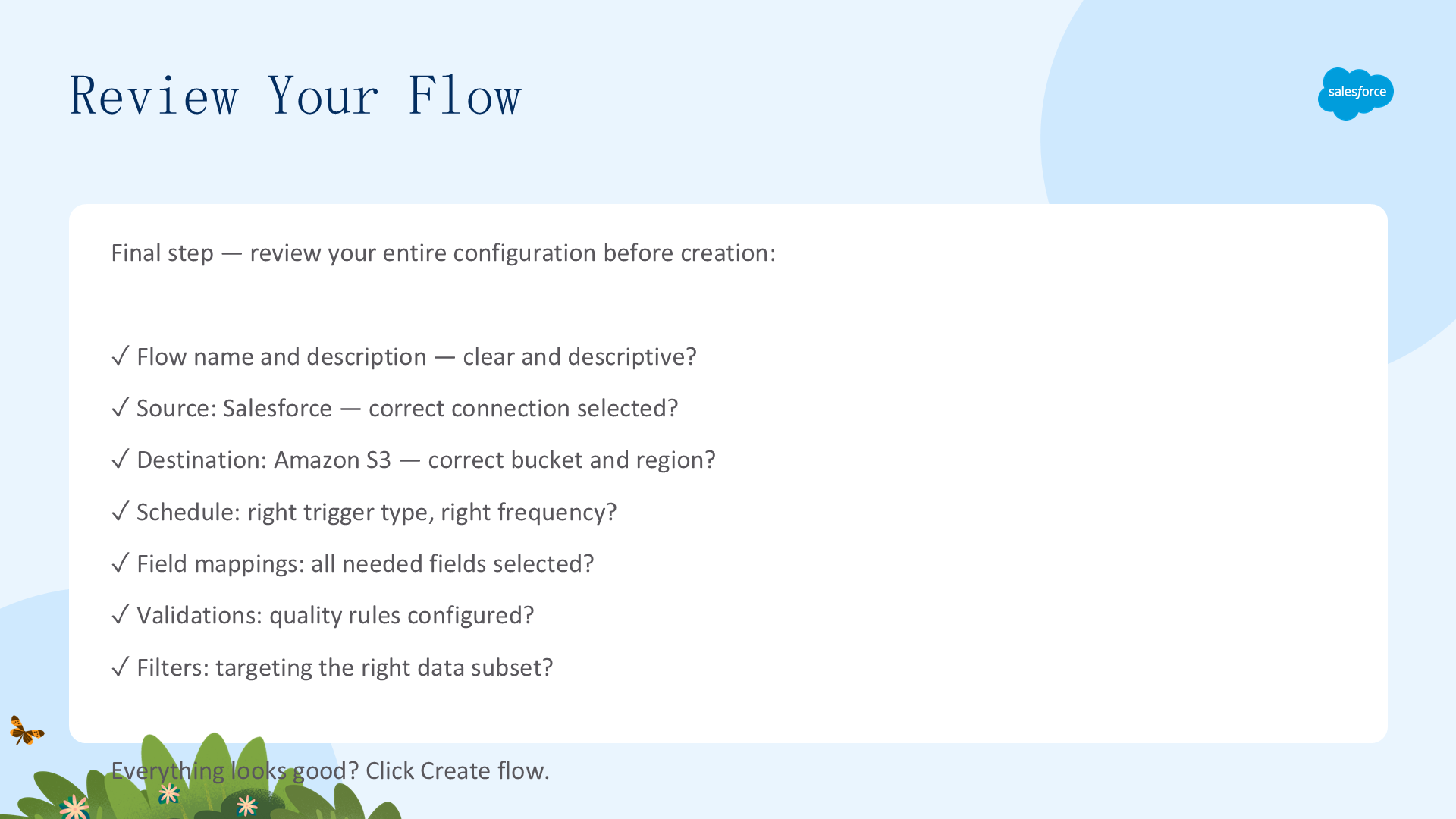 Review Your Flow

salesforce

Final step — review your entire configuration before creation:

✓ Flow name and description — clear and descriptive?

✓ Source: Salesforce — correct connection selected?

✓ Destination: Amazon S3 — correct bucket and region?

✓ Schedule: right trigger type, right frequency?

✓ Field mappings: all needed fields selected?

✓ Validations: quality rules configured?

✓ Filters: targeting the right data subset?

Everything looks good? Click Create flow.